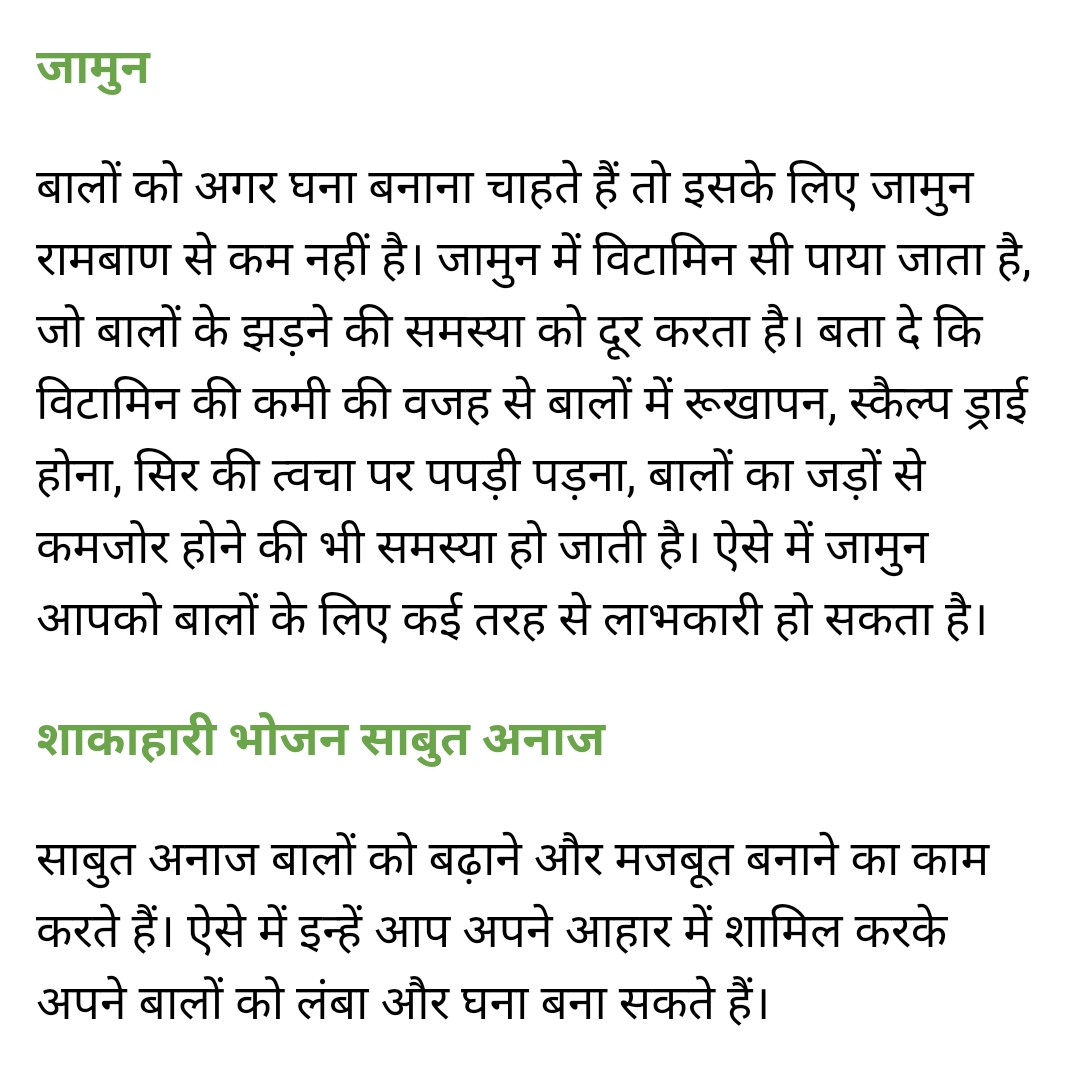 जामुन

बालों को अगर घना बनाना चाहते हैं तो इसके लिए जामुन रामबाण से कम नहीं है। जामुन में विटामिन सी पाया जाता है, जो बालों के झड़ने की समस्या को दूर करता है। बता दे कि विटामिन की कमी की वजह से बालों में रूखापन, स्कैल्प ड्राई होना, सिर की त्वचा पर पपड़ी पड़ना, बालों का जड़ों से कमजोर होने की भी समस्या हो जाती है। ऐसे में जामुन आपको बालों के लिए कई तरह से लाभकारी हो सकता है।

शाकाहारी भोजन साबुत अनाज

साबुत अनाज बालों को बढ़ाने और मजबूत बनाने का काम करते हैं। ऐसे में इन्हें आप अपने आहार में शामिल करके अपने बालों को लंबा और घना बना सकते हैं।